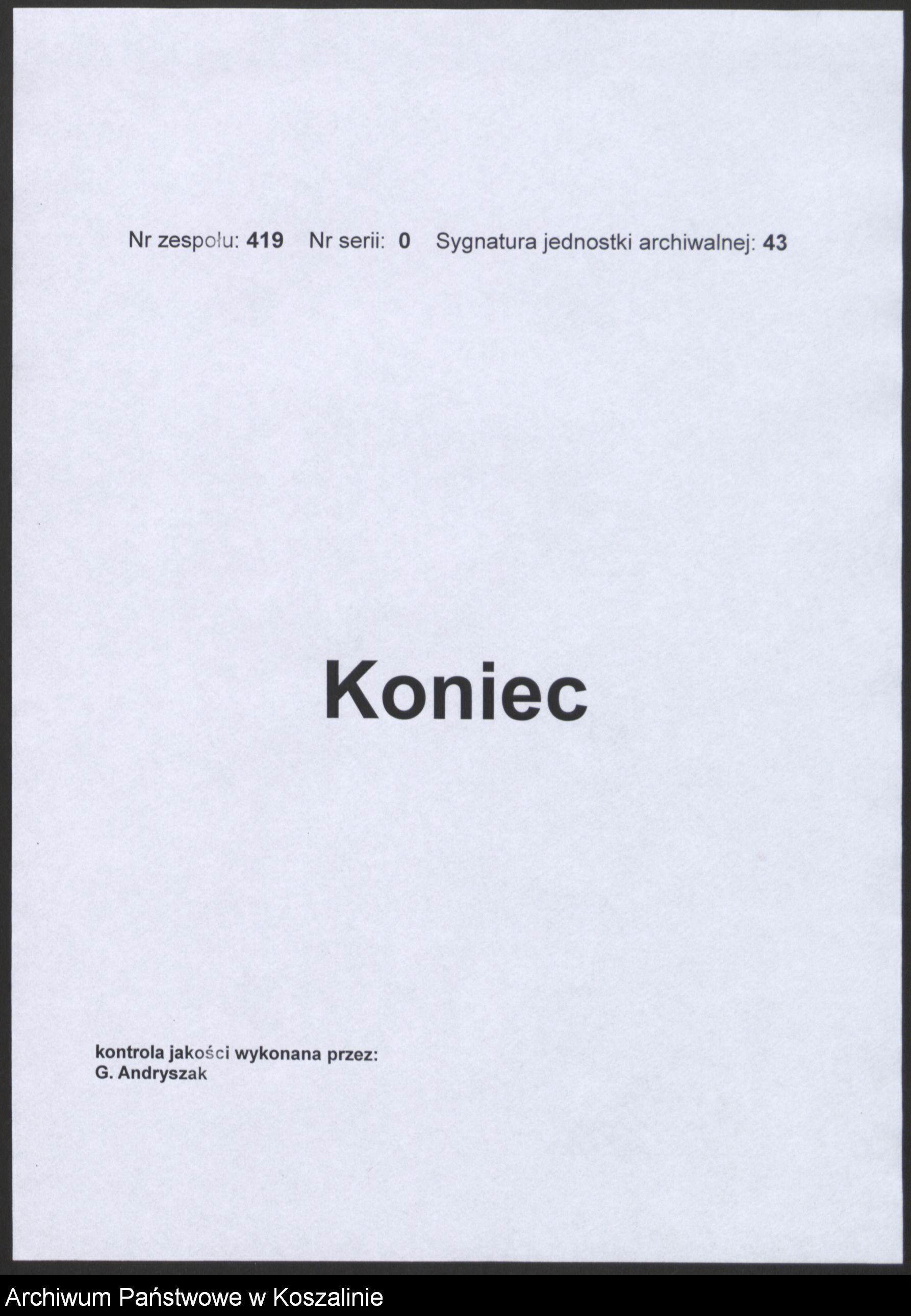 Nr zespołu: 419 Nr serii: 0 Sygnatura jednostki archiwalnej: 43

Koniec

kontrola jakości wykonana przez:
G. Andryszak

Archiwum Państwowe w Koszalinie